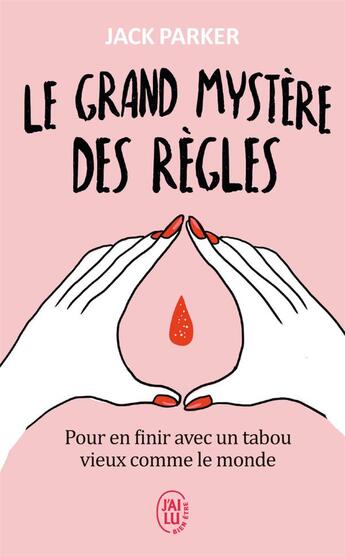 JACK PARKER

LE GRAND MYSTÈRE DES RÈGLES

Pour en finir avec un tabou vieux comme le monde

J'AI LU

BIEN ÊTRE